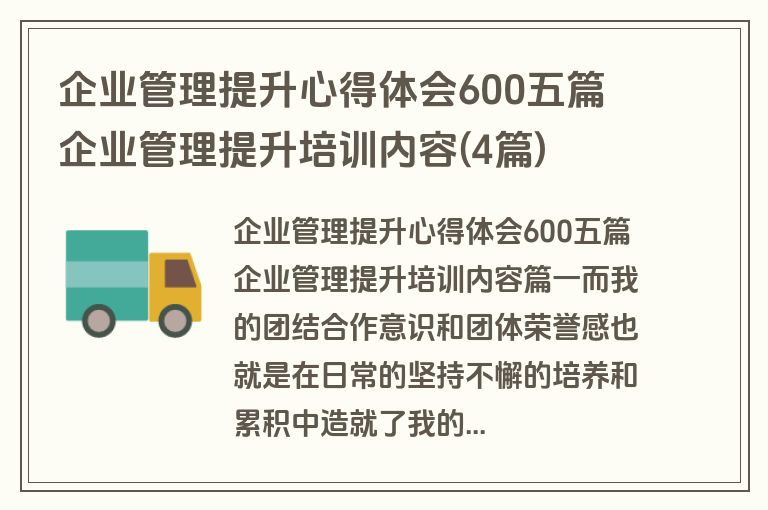 企业管理提升心得体会600五篇 企业管理提升培训内容(4篇)

企业管理提升心得体会600五篇 企业管理提升培训内容篇一而我的团结合作意识和团体荣誉感也就是在日常的坚持不懈的培养和累积中造就了我的...